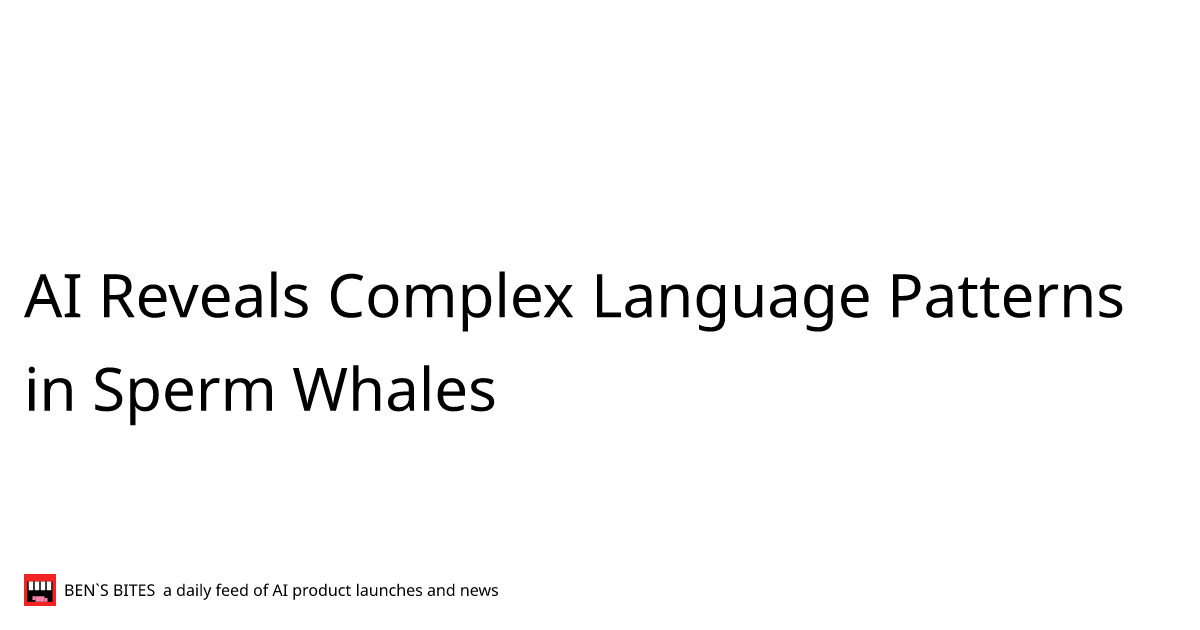 AI Reveals Complex Language Patterns in Sperm Whales

BEN`S BITES a daily feed of AI product launches and news